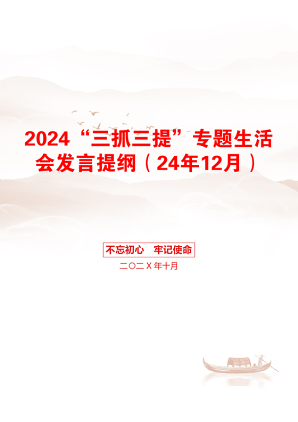 2024“三抓三提”专题生活会发言提纲（24年12月）

不忘初心　牢记使命

二〇二X年十月